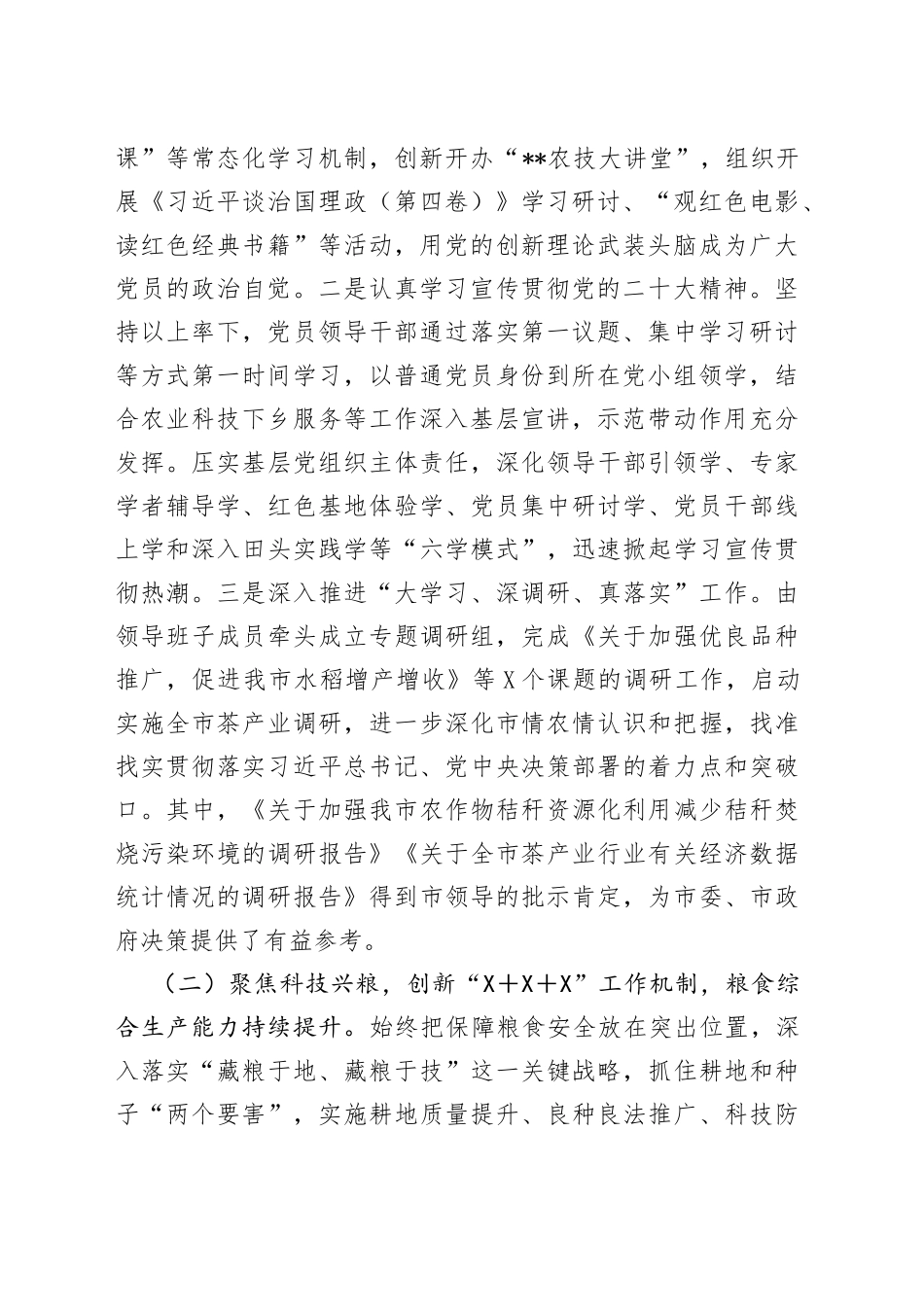 课”等常态化学习机制，创新开办“**农技大讲堂”，组织开展《习近平谈治国理政（第四卷）》学习研讨、“观红色电影、读红色经典书籍”等活动，用党的创新理论武装头脑成为广大党员的政治自觉。二是认真学习宣传贯彻党的二十大精神。坚持以上率下，党员领导干部通过落实第一议题、集中学习研讨等方式第一时间学习，以普通党员身份到所在党小组领学，结合农业科技下乡服务等工作深入基层宣讲，示范带动作用充分发挥。压实基层党组织主体责任，深化领导干部引领学、专家学者辅导学、红色基地体验学、党员集中研讨学、党员干部线上学和深入田头实践学等“六学模式”，迅速掀起学习宣传贯彻热潮。三是深入推进“大学习、深调研、真落实”工作。由领导班子成员牵头成立专题调研组，完成《关于加强优良品种推广，促进我市水稻增产增收》等X个课题的调研工作，启动实施全市茶产业调研，进一步深化市情农情认识和把握，找准找实贯彻落实习近平总书记、党中央决策部署的着力点和突破口。其中，《关于加强我市农作物秸秆资源化利用减少秸秆焚烧污染环境的调研报告》《关于全市茶产业行业有关经济数据统计情况的调研报告》得到市领导的批示肯定，为市委、市政府决策提供了有益参考。

（二）聚焦科技兴粮，创新“X＋X＋X”工作机制，粮食综合生产能力持续提升。始终把保障粮食安全放在突出位置，深入落实“藏粮于地、藏粮于技”这一关键战略，抓住耕地和种子“两个要害”，实施耕地质量提升、良种良法推广、科技防